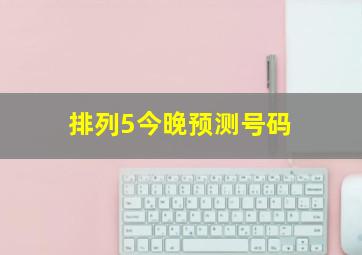 排列5今晚预测号码